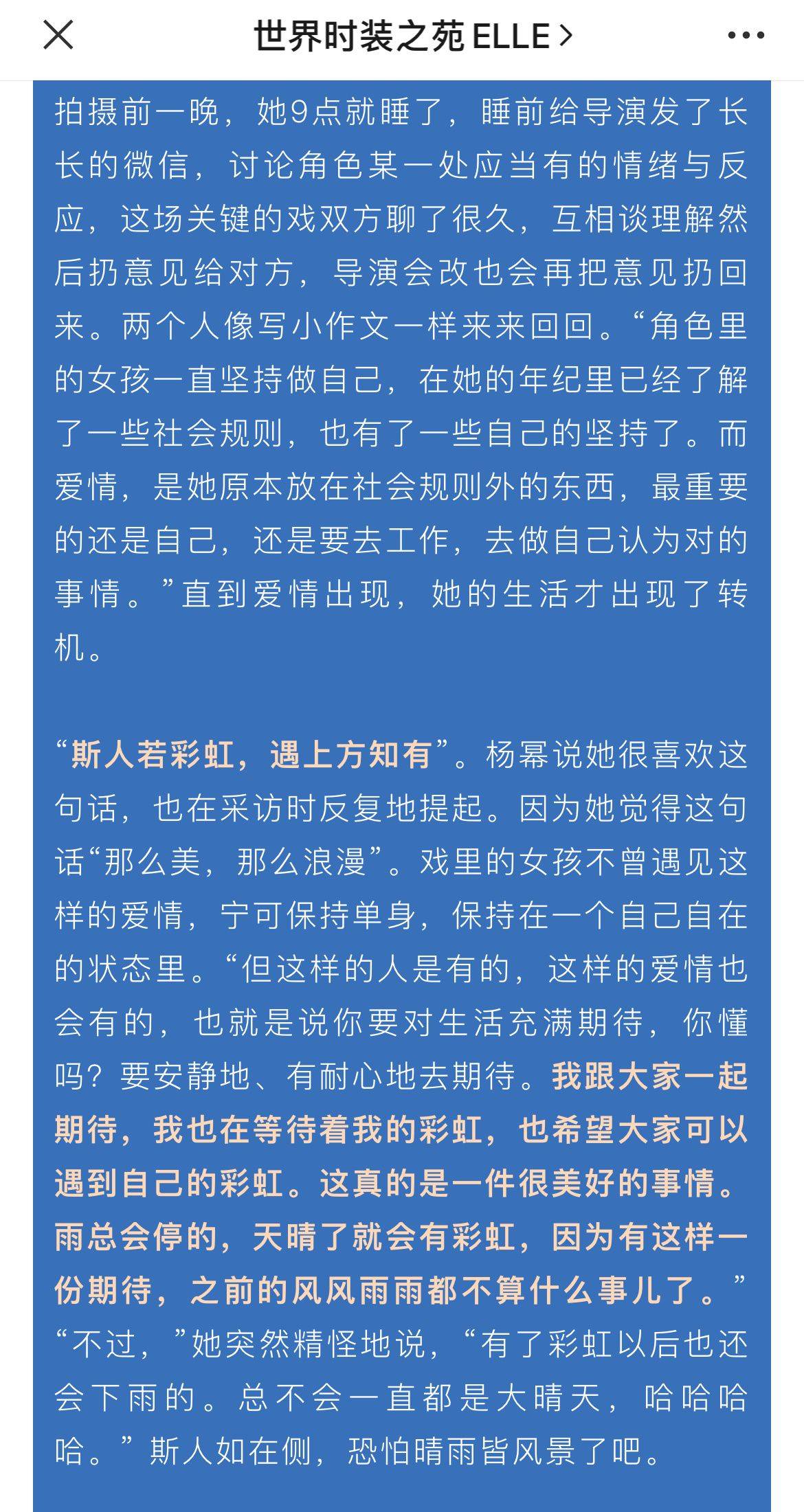 世界时装之苑 ELLE >

拍摄前一晚，她9点就睡了，睡前给导演发了长长的微信，讨论角色某一处应当有的情绪与反应，这场关键的戏双方聊了很久，互相谈理解然后扔意见给对方，导演会改也会再把意见扔回来。两个人像写小作文一样来来回回。“角色里的女孩一直坚持做自己，在她的年纪里已经了解了一些社会规则，也有了一些自己的坚持了。而爱情，是她原本放在社会规则外的东西，最重要的还是自己，还是要去工作，去做自己认为对的事情。”直到爱情出现，她的生活才出现了转机。

“斯人若彩虹，遇上方知有”。杨幂说她很喜欢这句话，也在采访时反复地提起。因为她觉得这句话“那么美，那么浪漫”。戏里的女孩不曾遇见这样的爱情，宁可保持单身，保持在一个自己自在的状态里。“但这样的人是有的，这样的爱情也会有的，也就是说你要对生活充满期待，你懂吗？要安静地、有耐心地去期待。我跟大家一起期待，我也在等待着我的彩虹，也希望大家可以遇到自己的彩虹。这真的是一件很美好的事情。雨总会停的，天晴了就会有彩虹，因为有这样一份期待，之前的风风雨雨都不算什么事儿了。”“不过，”她突然精怪地说，“有了彩虹以后也还会下雨的。总不会一直都是大晴天，哈哈哈哈。”斯人如在侧，恐怕晴雨皆风景了吧。